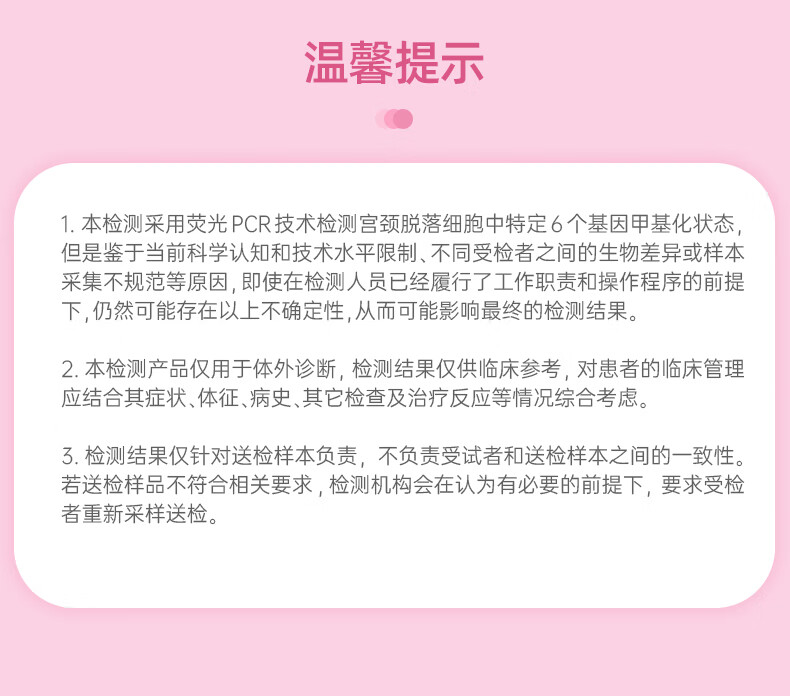 温馨提示

1.本检测采用荧光PCR技术检测宫颈脱落细胞中特定6个基因甲基化状态，但是鉴于当前科学认知和技术水平限制、不同受检者之间的生物差异或样本采集不规范等原因，即使在检测人员已经履行了工作职责和操作程序的前提下，仍然可能存在以上不确定性，从而可能影响最终的检测结果。

2.本检测产品仅用于体外诊断，检测结果仅供临床参考，对患者的临床管理应结合其症状、体征、病史、其它检查及治疗反应等情况综合考虑。

3.检测结果仅针对送检样本负责，不负责受试者和送检样本之间的一致性。若送检样品不符合相关要求，检测机构会在认为有必要的前提下，要求受检者重新采样送检。